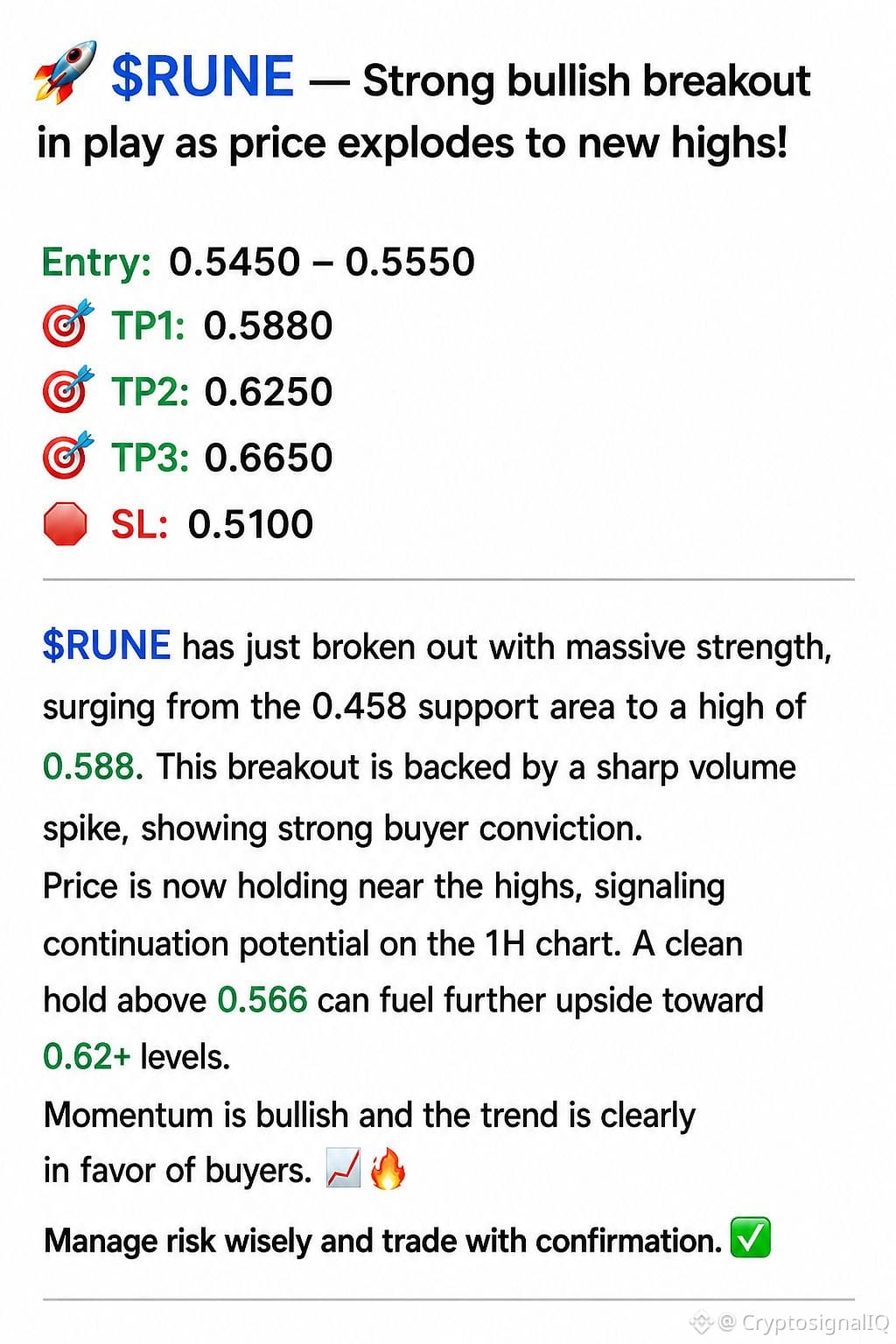 🚀 $RUNE — Strong bullish breakout in play as price explodes to new highs!

Entry: 0.5450 – 0.5550
🎯 TP1: 0.5880
🎯 TP2: 0.6250
🎯 TP3: 0.6650
🛑 SL: 0.5100

$RUNE has just broken out with massive strength, surging from the 0.458 support area to a high of 0.588. This breakout is backed by a sharp volume spike, showing strong buyer conviction.
Price is now holding near the highs, signaling continuation potential on the 1H chart. A clean hold above 0.566 can fuel further upside toward 0.62+ levels.
Momentum is bullish and the trend is clearly in favor of buyers. 📈🔥

Manage risk wisely and trade with confirmation. ✅

@ CryptosignalIQ